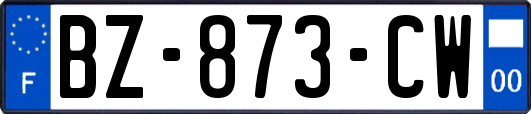 F
BZ-873-CW
00